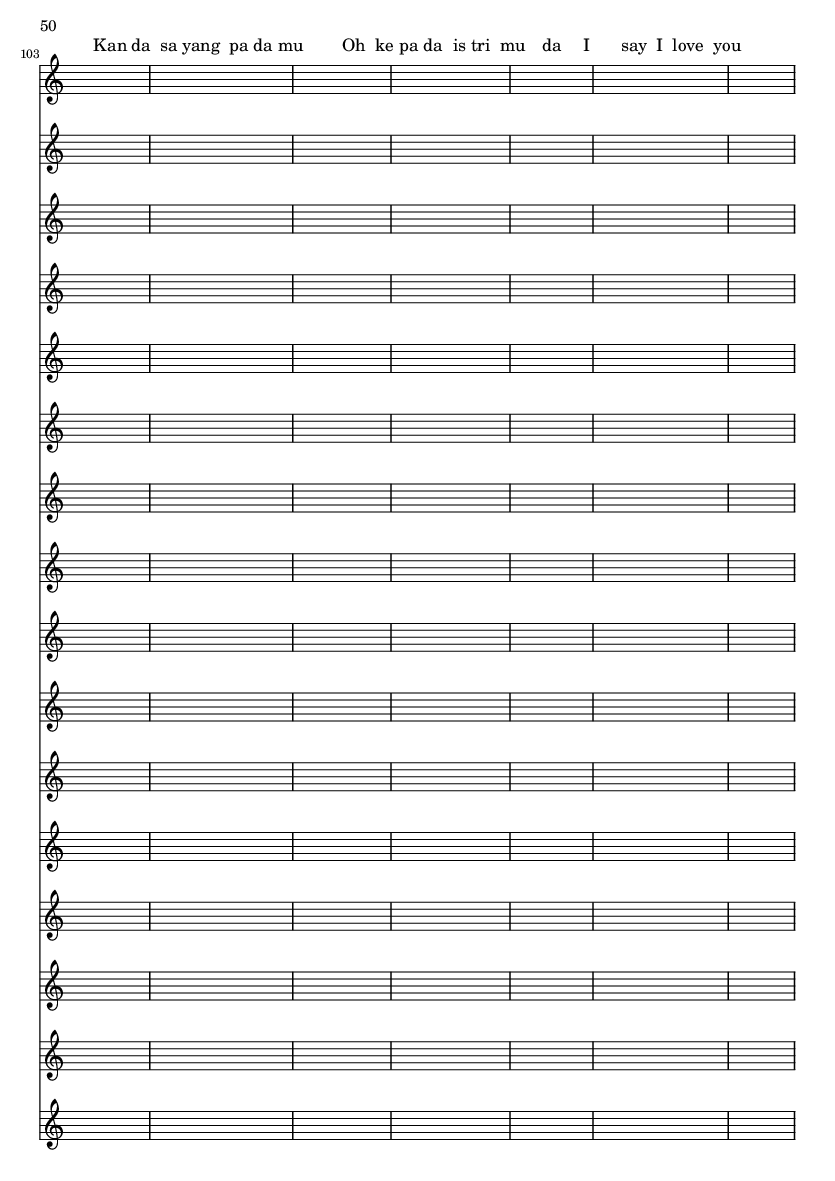 50

103

Kan da sa yang pa da mu Oh ke pa da is tri mu da I say I love you